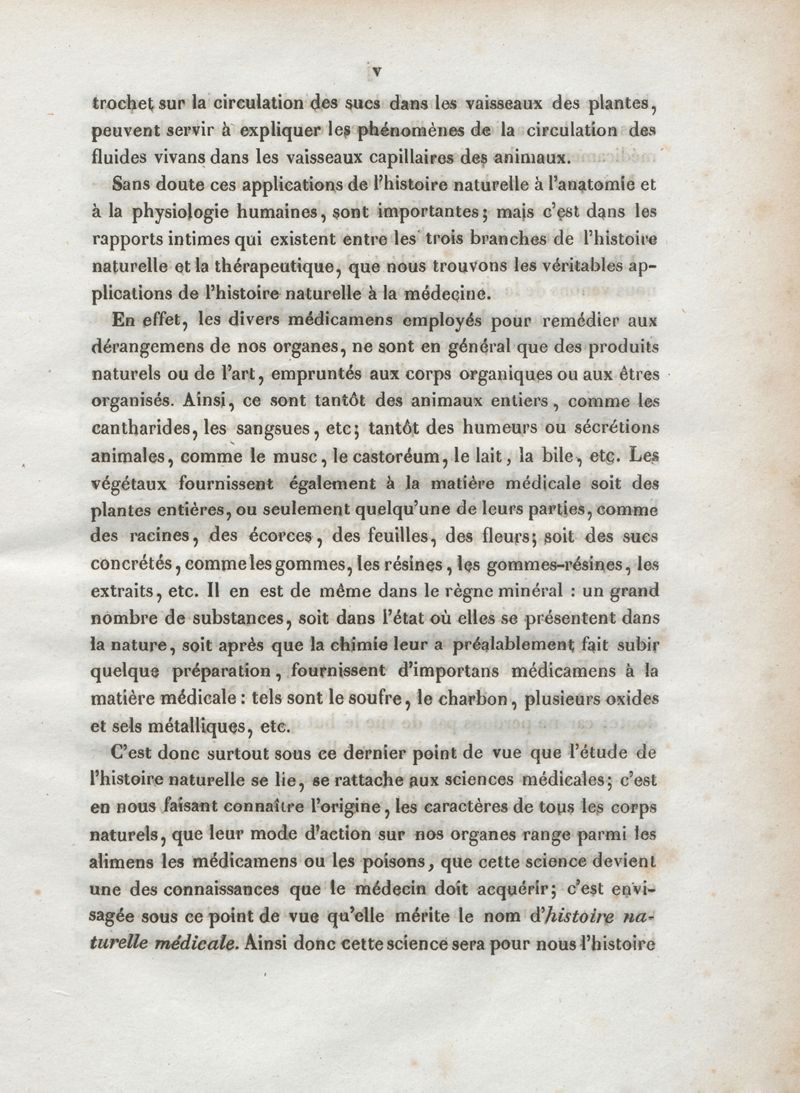 v

trochet sur la circulation des sucs dans les vaisseaux des plantes, peuvent servir à expliquer les phénomènes de la circulation des fluides vivans dans les vaisseaux capillaires des animaux.

Sans doute ces applications de l'histoire naturelle à l'anatomie et à la physiologie humaines, sont importantes; mais c'est dans les rapports intimes qui existent entre les trois branches de l'histoire naturelle et la thérapeutique, que nous trouvons les véritables applications de l'histoire naturelle à la médecine.

En effet, les divers médicamens employés pour remédier aux dérangemens de nos organes, ne sont en général que des produits naturels ou de l'art, empruntés aux corps organiques ou aux êtres organisés. Ainsi, ce sont tantôt des animaux entiers, comme les cantharides, les sangsues, etc; tantôt des humeurs ou sécrétions animales, comme le musc, le castoréum, le lait, la bile, etc. Les végétaux fournissent également à la matière médicale soit des plantes entières, ou seulement quelqu'une de leurs parties, comme des racines, des écorces, des feuilles, des fleurs; soit des sucs concrétés, comme les gommes, les résines, les gommes-résines, les extraits, etc. Il en est de même dans le règne minéral : un grand nombre de substances, soit dans l'état où elles se présentent dans la nature, soit après que la chimie leur a préalablement fait subir quelque préparation, fournissent d'importans médicamens à la matière médicale : tels sont le soufre, le charbon, plusieurs oxides et sels métalliques, etc.

C'est donc surtout sous ce dernier point de vue que l'étude de l'histoire naturelle se lie, se rattache aux sciences médicales; c'est en nous faisant connaître l'origine, les caractères de tous les corps naturels, que leur mode d'action sur nos organes range parmi les alimens les médicamens ou les poisons, que cette science devient une des connaissances que le médecin doit acquérir; c'est envisagée sous ce point de vue qu'elle mérite le nom d'histoire naturelle médicale. Ainsi donc cette science sera pour nous l'histoire